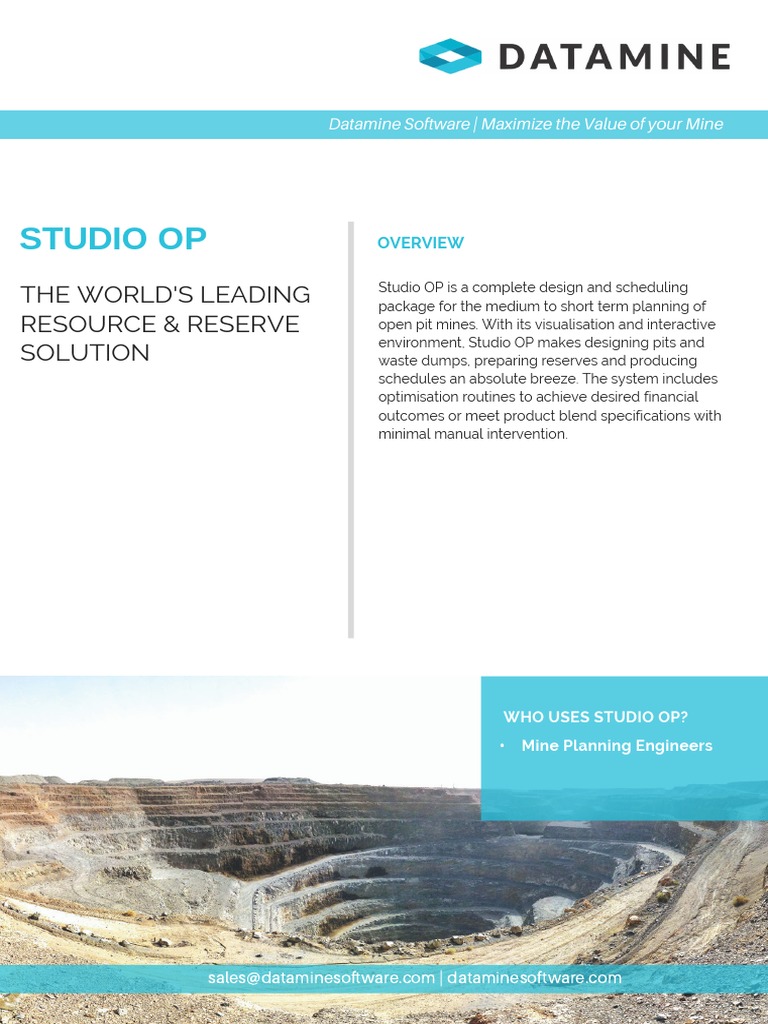 DATAMINE

Datamine Software | Maximize the Value of your Mine

STUDIO OP

THE WORLD'S LEADING RESOURCE & RESERVE SOLUTION

OVERVIEW

Studio OP is a complete design and scheduling package for the medium to short term planning of open pit mines. With its visualisation and interactive environment, Studio OP makes designing pits and waste dumps, preparing reserves and producing schedules an absolute breeze. The system includes optimisation routines to achieve desired financial outcomes or meet product blend specifications with minimal manual intervention.

WHO USES STUDIO OP?

• Mine Planning Engineers

sales@dataminesoftware.com | dataminesoftware.com